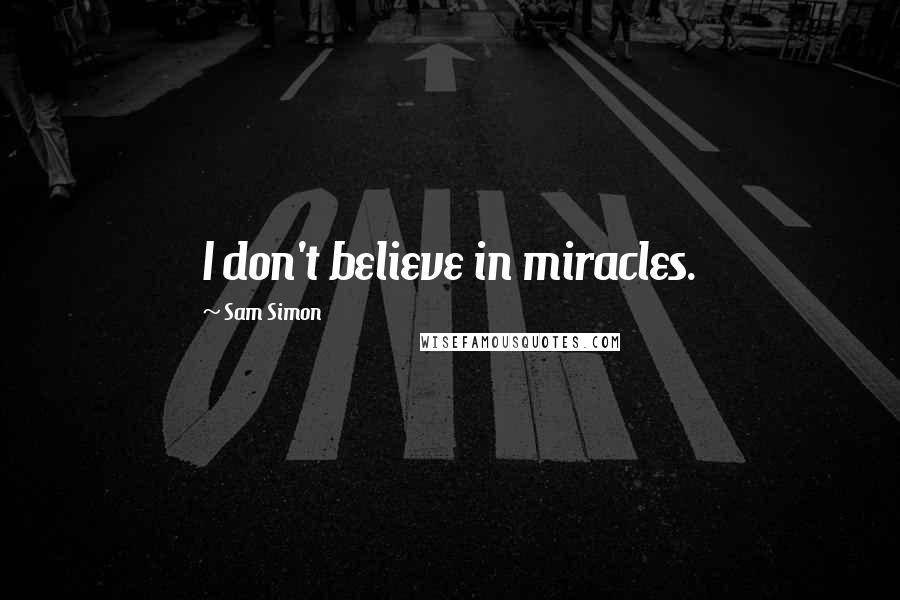 ONLY

I don't believe in miracles.

~ Sam Simon

WISEFAMOUSQUOTES.COM